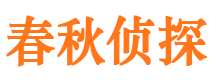 春秋侦探